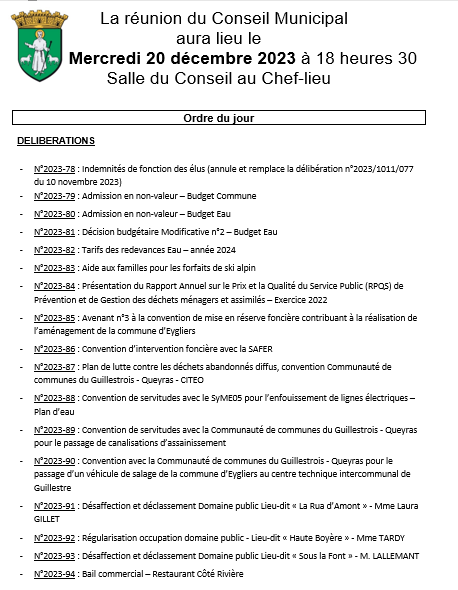 La réunion du Conseil Municipal aura lieu le **Mercredi 20 décembre 2023** à 18 heures 30 Salle du Conseil au Chef-lieu

Ordre du jour

DELIBERATIONS

- N°2023-78 : Indemnités de fonction des élus (annule et remplace la délibération n°2023/1011/077 du 10 novembre 2023)
- N°2023-79 : Admission en non-valeur – Budget Commune
- N°2023-80 : Admission en non-valeur – Budget Eau
- N°2023-81 : Décision budgétaire Modificative n°2 – Budget Eau
- N°2023-82 : Tarifs des redevances Eau – année 2024
- N°2023-83 : Aide aux familles pour les forfaits de ski alpin
- N°2023-84 : Présentation du Rapport Annuel sur le Prix et la Qualité du Service Public (RPQS) de Prévention et de Gestion des déchets ménagers et assimilés – Exercice 2022
- N°2023-85 : Avenant n°3 à la convention de mise en réserve foncière contribuant à la réalisation de l'aménagement de la commune d'Eygliers
- N°2023-86 : Convention d'intervention foncière avec la SAFER
- N°2023-87 : Plan de lutte contre les déchets abandonnés diffus, convention Communauté de communes du Guillestrois - Queyras - CITEO
- N°2023-88 : Convention de servitudes avec le SyME05 pour l'enfouissement de lignes électriques – Plan d'eau
- N°2023-89 : Convention de servitudes avec la Communauté de communes du Guillestrois - Queyras pour le passage de canalisations d'assainissement
- N°2023-90 : Convention avec la Communauté de communes du Guillestrois - Queyras pour le passage d'un véhicule de salage de la commune d'Eygliers au centre technique intercommunal de Guillestre
- N°2023-91 : Désaffection et déclassement Domaine public Lieu-dit « La Rua d'Amont » - Mme Laura GILLET
- N°2023-92 : Régularisation occupation domaine public - Lieu-dit « Haute Boyère » - Mme TARDY
- N°2023-93 : Désaffection et déclassement Domaine public Lieu-dit « Sous la Font » - M. LALLEMANT
- N°2023-94 : Bail commercial – Restaurant Côté Rivière